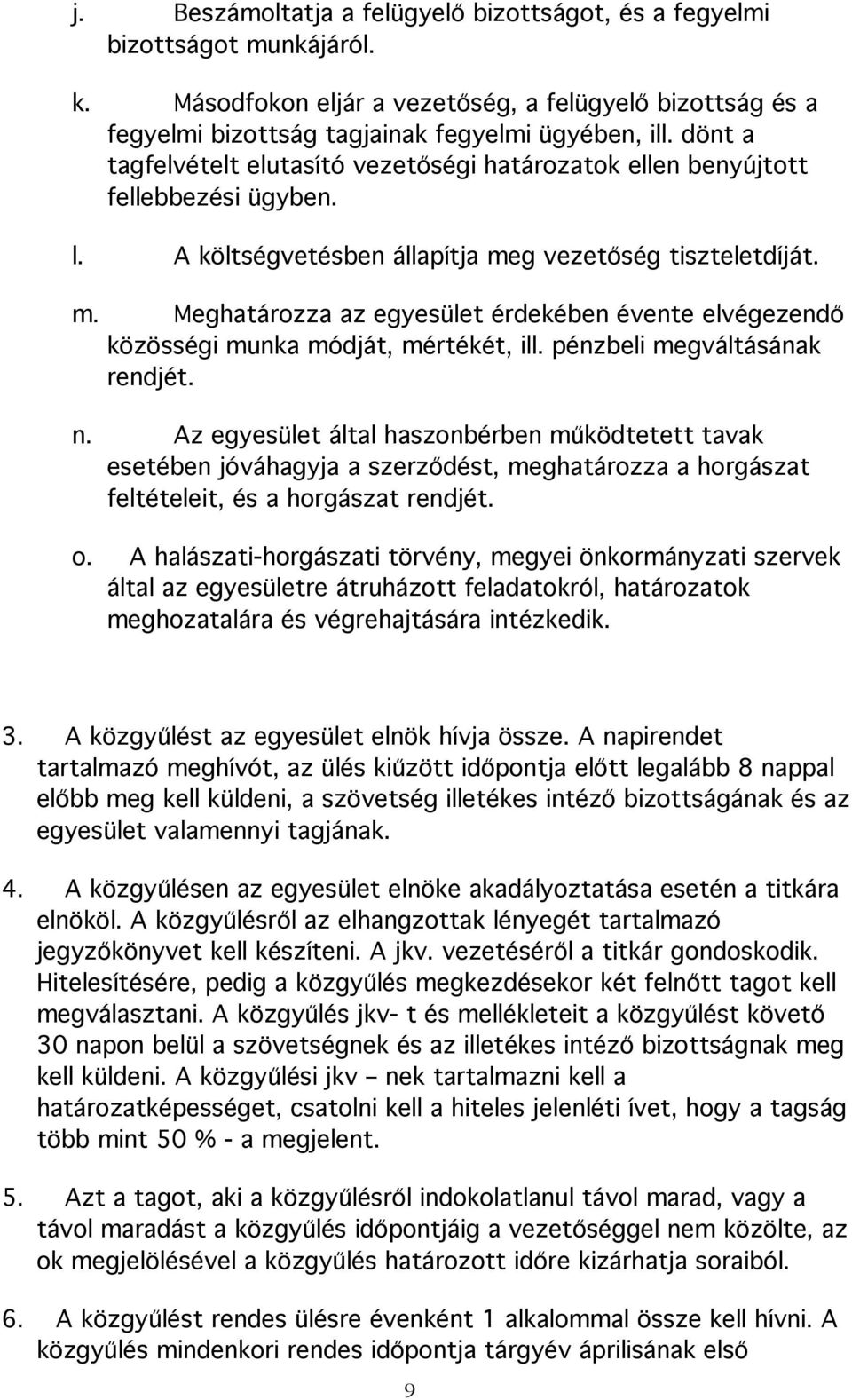 j. Beszámoltatja a felügyelő bizottságot, és a fegyelmi bizottságot munkájáról.

k. Másodfokon eljár a vezetőség, a felügyelő bizottság és a fegyelmi bizottság tagjainak fegyelmi ügyében, ill. dönt a tagfelvételt elutasító vezetőségi határozatok ellen benyújtott fellebbezési ügyben.

l. A költségvetésben állapítja meg vezetőség tiszteletdíját.

m. Meghatározza az egyesület érdekében évente elvégezendő közösségi munka módját, mértékét, ill. pénzbeli megváltásának rendjét.

n. Az egyesület által haszonbérben működtetett tavak esetében jóváhagyja a szerződést, meghatározza a horgászat feltételeit, és a horgászat rendjét.

o. A halászati-horgászati törvény, megyei önkormányzati szervek által az egyesületre átruházott feladatokról, határozatok meghozatalára és végrehajtására intézkedik.

3. A közgyűlést az egyesület elnök hívja össze. A napirendet tartalmazó meghívót, az ülés kiűzött időpontja előtt legalább 8 nappal előbb meg kell küldeni, a szövetség illetékes intéző bizottságának és az egyesület valamennyi tagjának.

4. A közgyűlésen az egyesület elnöke akadályoztatása esetén a titkára elnököl. A közgyűlésről az elhangzottak lényegét tartalmazó jegyzőkönyvet kell készíteni. A jkv. vezetéséről a titkár gondoskodik. Hitelesítésére, pedig a közgyűlés megkezdésekor két felnőtt tagot kell megválasztani. A közgyűlés jkv- t és mellékleteit a közgyűlést követő 30 napon belül a szövetségnek és az illetékes intéző bizottságnak meg kell küldeni. A közgyűlési jkv – nek tartalmazni kell a határozatképességet, csatolni kell a hiteles jelenléti ívet, hogy a tagság több mint 50 % - a megjelent.

5. Azt a tagot, aki a közgyűlésről indokolatlanul távol marad, vagy a távol maradást a közgyűlés időpontjáig a vezetőséggel nem közölte, az ok megjelölésével a közgyűlés határozott időre kizárhatja soraiból.

6. A közgyűlést rendes ülésre évenként 1 alkalommal össze kell hívni. A közgyűlés mindenkori rendes időpontja tárgyév áprilisának első

9